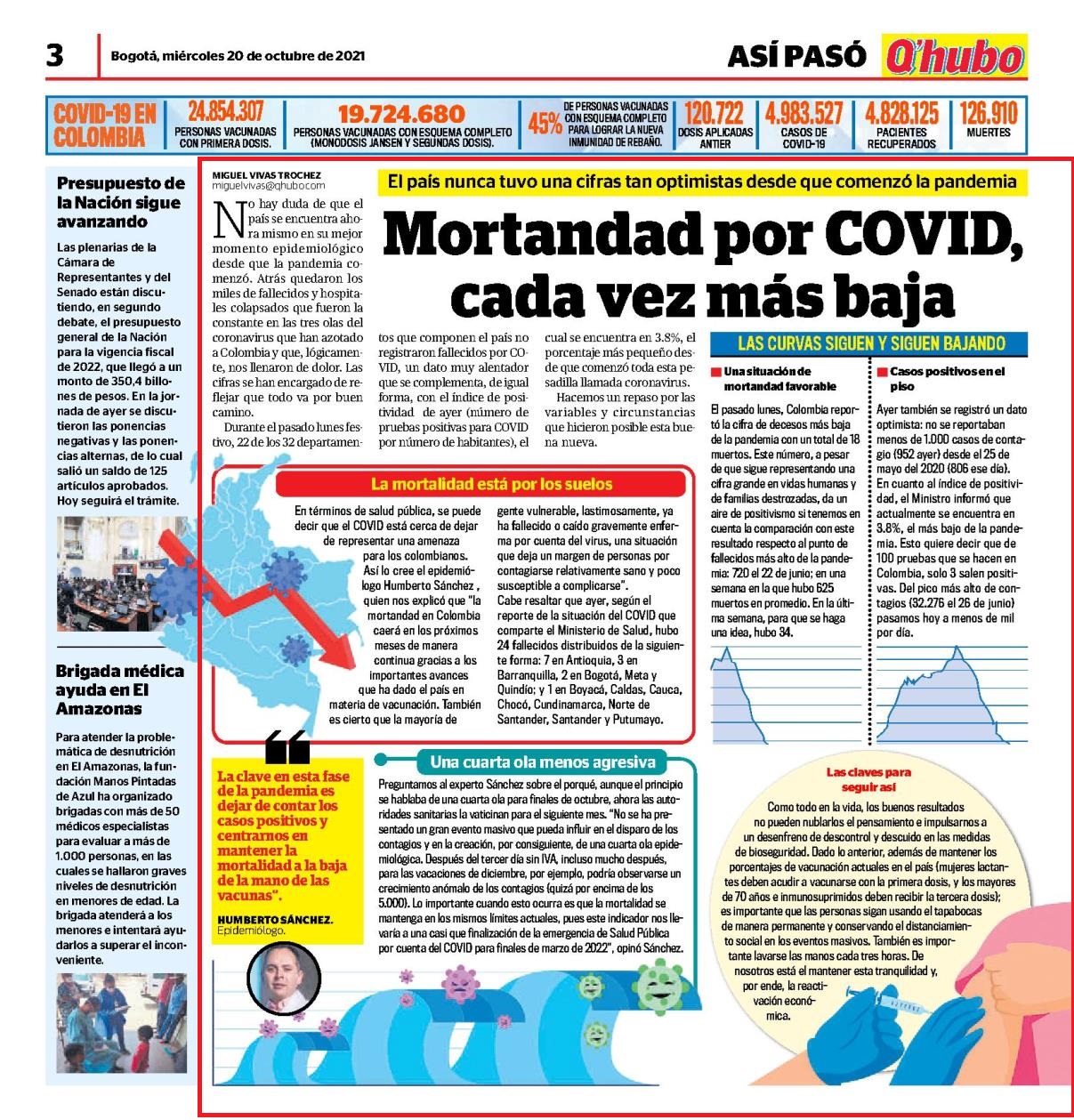 3 Bogotá, miércoles 20 de octubre de 2021

ASÍ PASÓ Q'hubo

COVID-19 EN COLOMBIA

24.854.307 PERSONAS VACUNADAS CON PRIMERA DOSIS.

19.724.680 PERSONAS VACUNADAS CON ESQUEMA COMPLETO (MONODOSIS JANSEN Y SEGUNDAS DOSIS).

45% DE PERSONAS VACUNADAS CON ESQUEMA COMPLETO PARA LOGRAR LA NUEVA INMUNIDAD DE REBAÑO.

120.722 DOSIS APLICADAS ANTIER

4.983.527 CASOS DE COVID-19

4.828.125 PACIENTES RECUPERADOS

126.910 MUERTES

Presupuesto de la Nación sigue avanzando

Las plenarias de la Cámara de Representantes y del Senado están discutiendo, en segundo debate, el presupuesto general de la Nación para la vigencia fiscal de 2022, que llegó a un monto de 350,4 billones de pesos. En la jornada de ayer se discutieron las ponencias negativas y las ponencias alternas, de lo cual salió un saldo de 125 artículos aprobados. Hoy seguirá el trámite.

Brigada médica ayuda en El Amazonas

Para atender la problemática de desnutrición en El Amazonas, la fundación Manos Pintadas de Azul ha organizado brigadas con más de 50 médicos especialistas para evaluar a más de 1.000 personas, en las cuales se hallaron graves niveles de desnutrición en menores de edad. La brigada atenderá a los menores e intentará ayudarlos a superar el inconveniente.

MIGUEL VIVAS TROCHEZ
miguelvivas@qhubo.com

El país nunca tuvo una cifras tan optimistas desde que comenzó la pandemia

Mortandad por COVID, cada vez más baja

No hay duda de que el país se encuentra ahora mismo en su mejor momento epidemiológico desde que la pandemia comenzó. Atrás quedaron los miles de fallecidos y hospitales colapsados que fueron la constante en las tres olas del coronavirus que han azotado a Colombia y que, lógicamente, nos llenaron de dolor. Las cifras se han encargado de reflejar que todo va por buen camino.

Durante el pasado lunes festivo, 22 de los 32 departamentos que componen el país no registraron fallecidos por COVID, un dato muy alentador que se complementa, de igual forma, con el índice de positividad de ayer (número de pruebas positivas para COVID por número de habitantes), el cual se encuentra en 3.8%, el porcentaje más pequeño desde que comenzó toda esta pesadilla llamada coronavirus.

Hacemos un repaso por las variables y circunstancias que hicieron posible esta buena nueva.

LAS CURVAS SIGUEN Y SIGUEN BAJANDO

Una situación de mortandad favorable

El pasado lunes, Colombia reportó la cifra de decesos más baja de la pandemia con un total de 18 muertos. Este número, a pesar de que sigue representando una cifra grande en vidas humanas y de familias destrozadas, da un aire de positivismo si tenemos en cuenta la comparación con este resultado respecto al punto de fallecidos más alto de la pandemia: 720 el 22 de junio; en una semana en la que hubo 625 muertos en promedio. En la última semana, para que se haga una idea, hubo 34.

Casos positivos en el piso

Ayer también se registró un dato optimista: no se reportaban menos de 1.000 casos de contagio (952 ayer) desde el 25 de mayo del 2020 (806 ese día). En cuanto al índice de positividad, el Ministro informó que actualmente se encuentra en 3.8%, el más bajo de la pandemia. Esto quiere decir que de 100 pruebas que se hacen en Colombia, solo 3 salen positivas. Del pico más alto de contagios (32.276 el 26 de junio) pasamos hoy a menos de mil por día.

La mortalidad está por los suelos

En términos de salud pública, se puede decir que el COVID está cerca de dejar de representar una amenaza para los colombianos. Así lo cree el epidemiólogo Humberto Sánchez , quien nos explicó que "la mortandad en Colombia caerá en los próximos meses de manera continua gracias a los importantes avances que ha dado el país en materia de vacunación. También es cierto que la mayoría de gente vulnerable, lastimosamente, ya ha fallecido o caído gravemente enferma por cuenta del virus, una situación que deja un margen de personas por contagiarse relativamente sano y poco susceptible a complicarse".
Cabe resaltar que ayer, según el reporte de la situación del COVID que comparte el Ministerio de Salud, hubo 24 fallecidos distribuidos de la siguiente forma: 7 en Antioquia, 3 en Barranquilla, 2 en Bogotá, Meta y Quindío; y 1 en Boyacá, Caldas, Cauca, Chocó, Cundinamarca, Norte de Santander, Santander y Putumayo.

La clave en esta fase de la pandemia es dejar de contar los casos positivos y centrarnos en mantener la mortalidad a la baja de la mano de las vacunas".

HUMBERTO SÁNCHEZ.
Epidemiólogo.

Una cuarta ola menos agresiva

Preguntamos al experto Sánchez sobre el porqué, aunque el principio se hablaba de una cuarta ola para finales de octubre, ahora las autoridades sanitarias la vaticinan para el siguiente mes. "No se ha presentado un gran evento masivo que pueda influir en el disparo de los contagios y en la creación, por consiguiente, de una cuarta ola epidemiológica. Después del tercer día sin IVA, incluso mucho después, para las vacaciones de diciembre, por ejemplo, podría observarse un crecimiento anómalo de los contagios (quizá por encima de los 5.000). Lo importante cuando esto ocurra es que la mortalidad se mantenga en los mismos límites actuales, pues este indicador nos llevaría a una casi que finalización de la emergencia de Salud Pública por cuenta del COVID para finales de marzo de 2022", opinó Sánchez.

Las claves para seguir así

Como todo en la vida, los buenos resultados no pueden nublarlos el pensamiento e impulsarnos a un desenfreno de descontrol y descuido en las medidas de bioseguridad. Dado lo anterior, además de mantener los porcentajes de vacunación actuales en el país (mujeres lactantes deben acudir a vacunarse con la primera dosis, y los mayores de 70 años e inmunosuprimidos deben recibir la tercera dosis); es importante que las personas sigan usando el tapabocas de manera permanente y conservando el distanciamiento social en los eventos masivos. También es importante lavarse las manos cada tres horas. De nosotros está el mantener esta tranquilidad y, por ende, la reactivación económica.